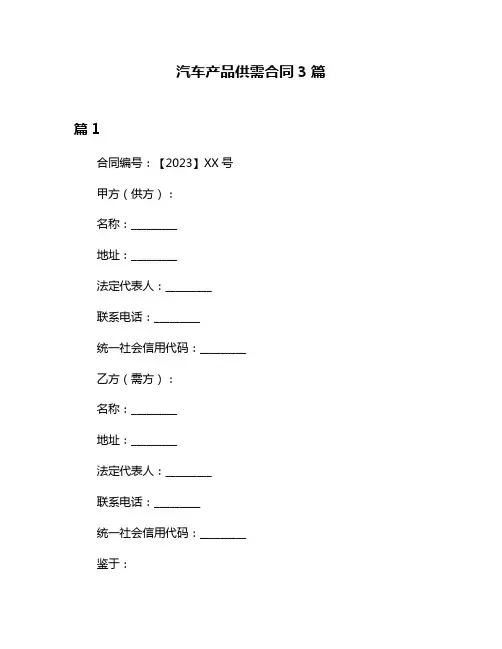 汽车产品供需合同 3 篇

篇 1

合同编号：【2023】XX 号

甲方（供方）：

名称：________

地址：________

法定代表人：________

联系电话：________

统一社会信用代码：________

乙方（需方）：

名称：________

地址：________

法定代表人：________

联系电话：________

统一社会信用代码：________

鉴于：